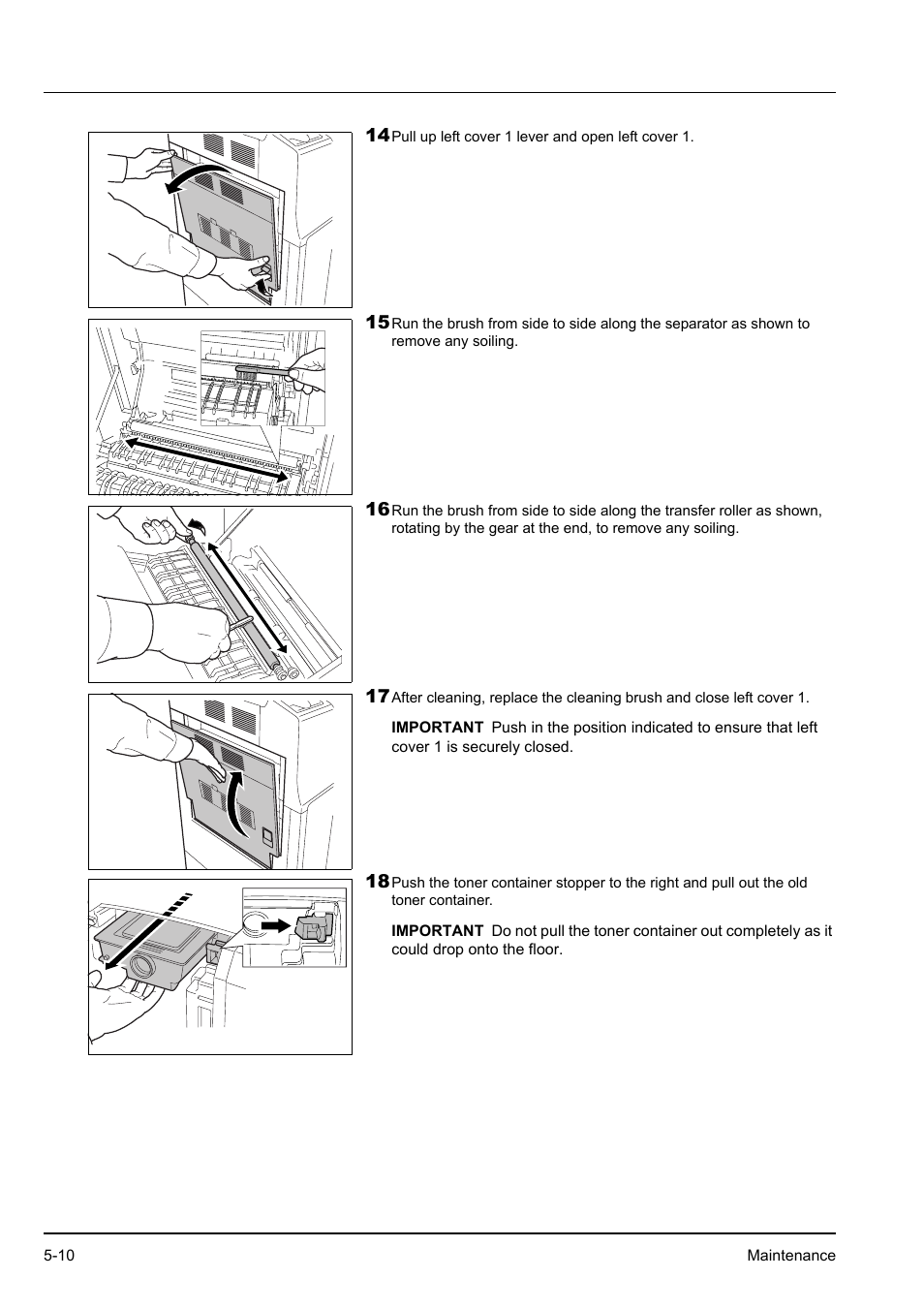 14 Pull up left cover 1 lever and open left cover 1.

15 Run the brush from side to side along the separator as shown to remove any soiling.

16 Run the brush from side to side along the transfer roller as shown, rotating by the gear at the end, to remove any soiling.

17 After cleaning, replace the cleaning brush and close left cover 1.

IMPORTANT Push in the position indicated to ensure that left cover 1 is securely closed.

18 Push the toner container stopper to the right and pull out the old toner container.

IMPORTANT Do not pull the toner container out completely as it could drop onto the floor.

5-10 Maintenance